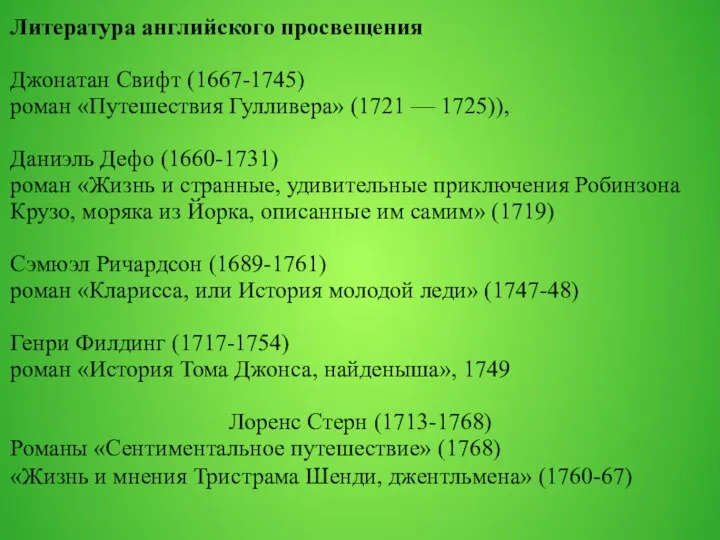 Литература английского просвещения

Джонатан Свифт (1667-1745)
роман «Путешествия Гулливера» (1721 — 1725)),

Даниэль Дефо (1660-1731)
роман «Жизнь и странные, удивительные приключения Робинзона Крузо, моряка из Йорка, описанные им самим» (1719)

Сэмюэл Ричардсон (1689-1761)
роман «Кларисса, или История молодой леди» (1747-48)

Генри Филдинг (1717-1754)
роман «История Тома Джонса, найденыша», 1749

Лоренс Стерн (1713-1768)
Романы «Сентиментальное путешествие» (1768)
«Жизнь и мнения Тристрама Шенди, джентльмена» (1760-67)